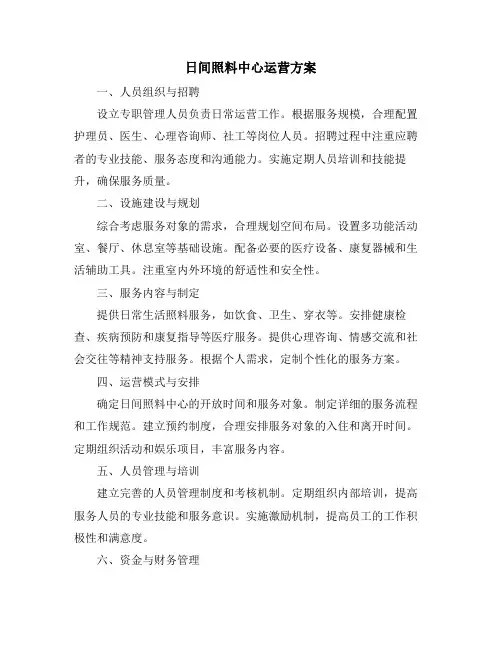 日间照料中心运营方案

一、人员组织与招聘

设立专职管理人员负责日常运营工作。根据服务规模，合理配置护理员、医生、心理咨询师、社工等岗位人员。招聘过程中注重应聘者的专业技能、服务态度和沟通能力。实施定期人员培训和技能提升，确保服务质量。

二、设施建设与规划

综合考虑服务对象的需求，合理规划空间布局。设置多功能活动室、餐厅、休息室等基础设施。配备必要的医疗设备、康复器械和生活辅助工具。注重室内外环境的舒适性和安全性。

三、服务内容与制定

提供日常生活照料服务，如饮食、卫生、穿衣等。安排健康检查、疾病预防和康复指导等医疗服务。提供心理咨询、情感交流和社会交往等精神支持服务。根据个人需求，定制个性化的服务方案。

四、运营模式与安排

确定日间照料中心的开放时间和服务对象。制定详细的服务流程和工作规范。建立预约制度，合理安排服务对象的入住和离开时间。定期组织活动和娱乐项目，丰富服务内容。

五、人员管理与培训

建立完善的人员管理制度和考核机制。定期组织内部培训，提高服务人员的专业技能和服务意识。实施激励机制，提高员工的工作积极性和满意度。

六、资金与财务管理